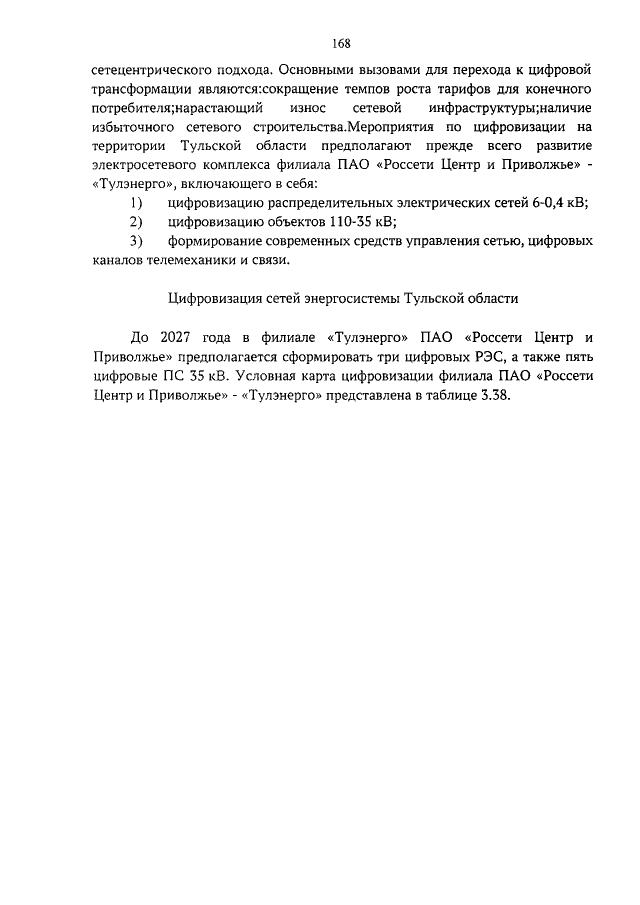 168

сетецентрического подхода. Основными вызовами для перехода к цифровой трансформации являются:сокращение темпов роста тарифов для конечного потребителя;нарастающий износ сетевой инфраструктуры;наличие избыточного сетевого строительства.Мероприятия по цифровизации на территории Тульской области предполагают прежде всего развитие электросетевого комплекса филиала ПАО «Россети Центр и Приволжье» - «Тулэнерго», включающего в себя:

1) цифровизацию распределительных электрических сетей 6-0,4 кВ;

2) цифровизацию объектов 110-35 кВ;

3) формирование современных средств управления сетью, цифровых каналов телемеханики и связи.

Цифровизация сетей энергосистемы Тульской области

До 2027 года в филиале «Тулэнерго» ПАО «Россети Центр и Приволжье» предполагается сформировать три цифровых РЭС, а также пять цифровые ПС 35 кВ. Условная карта цифровизации филиала ПАО «Россети Центр и Приволжье» - «Тулэнерго» представлена в таблице 3.38.